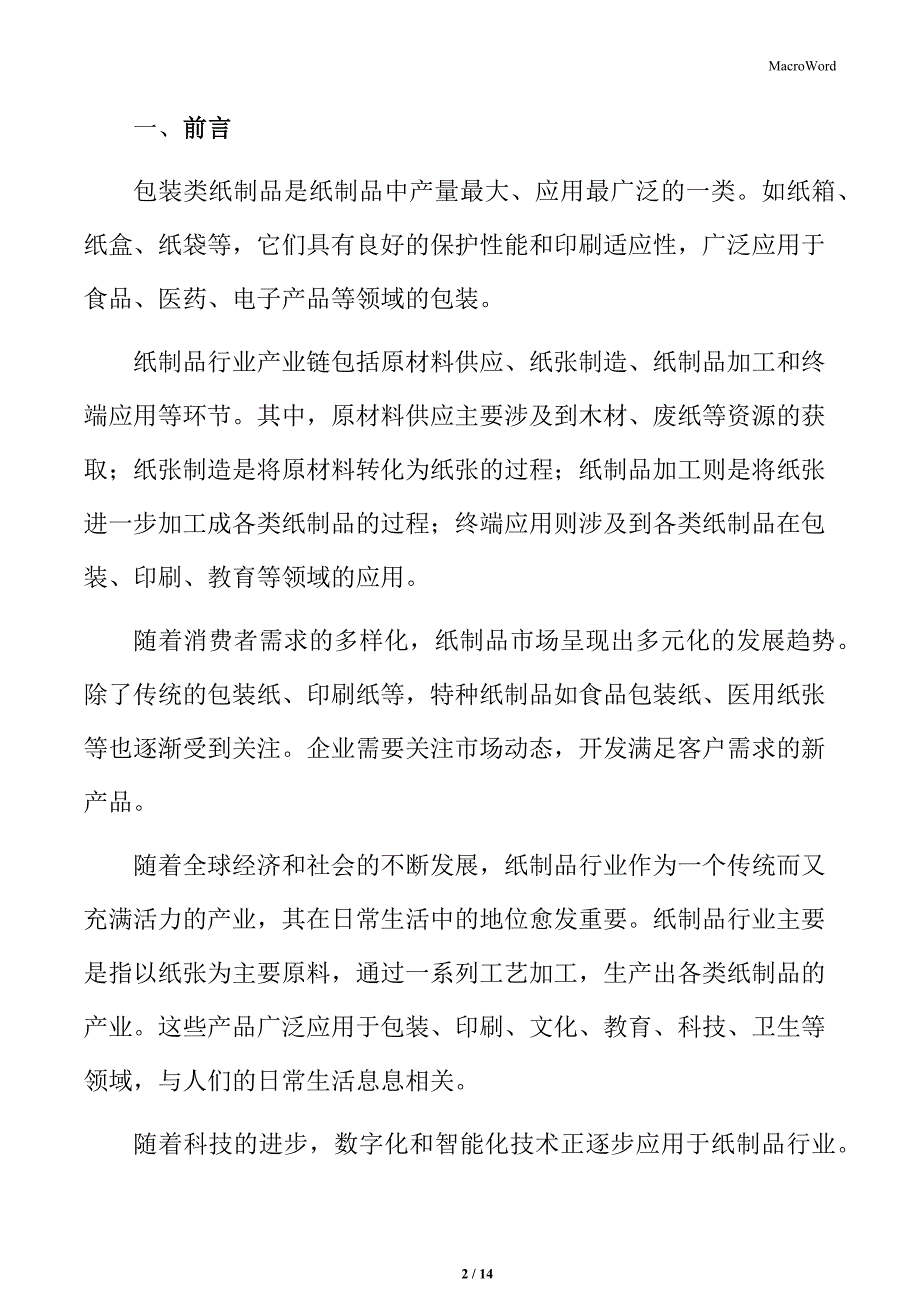 MacroWord

一、前言

包装类纸制品是纸制品中产量最大、应用最广泛的一类。如纸箱、纸盒、纸袋等，它们具有良好的保护性能和印刷适应性，广泛应用于食品、医药、电子产品等领域的包装。

纸制品行业产业链包括原材料供应、纸张制造、纸制品加工和终端应用等环节。其中，原材料供应主要涉及到木材、废纸等资源的获取；纸张制造是将原材料转化为纸张的过程；纸制品加工则是将纸张进一步加工成各类纸制品的过程；终端应用则涉及到各类纸制品在包装、印刷、教育等领域的应用。

随着消费者需求的多样化，纸制品市场呈现出多元化的发展趋势。除了传统的包装纸、印刷纸等，特种纸制品如食品包装纸、医用纸张等也逐渐受到关注。企业需要关注市场动态，开发满足客户需求的新产品。

随着全球经济和社会的不断发展，纸制品行业作为一个传统而又充满活力的产业，其在日常生活中的地位愈发重要。纸制品行业主要是指以纸张为主要原料，通过一系列工艺加工，生产出各类纸制品的产业。这些产品广泛应用于包装、印刷、文化、教育、科技、卫生等领域，与人们的日常生活息息相关。

随着科技的进步，数字化和智能化技术正逐步应用于纸制品行业。

2 / 14